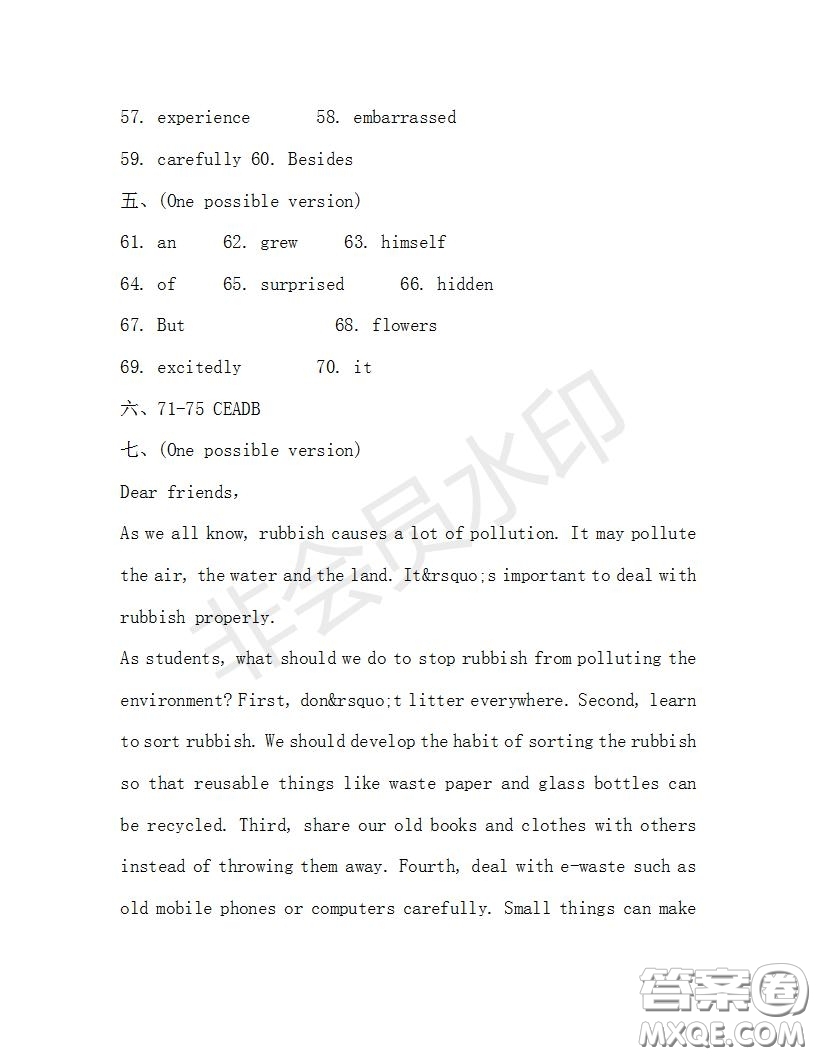 57. experience 58. embarrassed
59. carefully 60. Besides
五、(One possible version)
61. an 62. grew 63. himself
64. of 65. surprised 66. hidden
67. But 68. flowers
69. excitedly 70. it
六、71-75 CEADB
七、(One possible version)
Dear friends,
As we all know, rubbish causes a lot of pollution. It may pollute the air, the water and the land. It&rsquo;s important to deal with rubbish properly.
As students, what should we do to stop rubbish from polluting the environment? First, don&rsquo;t litter everywhere. Second, learn to sort rubbish. We should develop the habit of sorting the rubbish so that reusable things like waste paper and glass bottles can be recycled. Third, share our old books and clothes with others instead of throwing them away. Fourth, deal with e-waste such as old mobile phones or computers carefully. Small things can make

非会员水印

答案圈
MXQE.COM